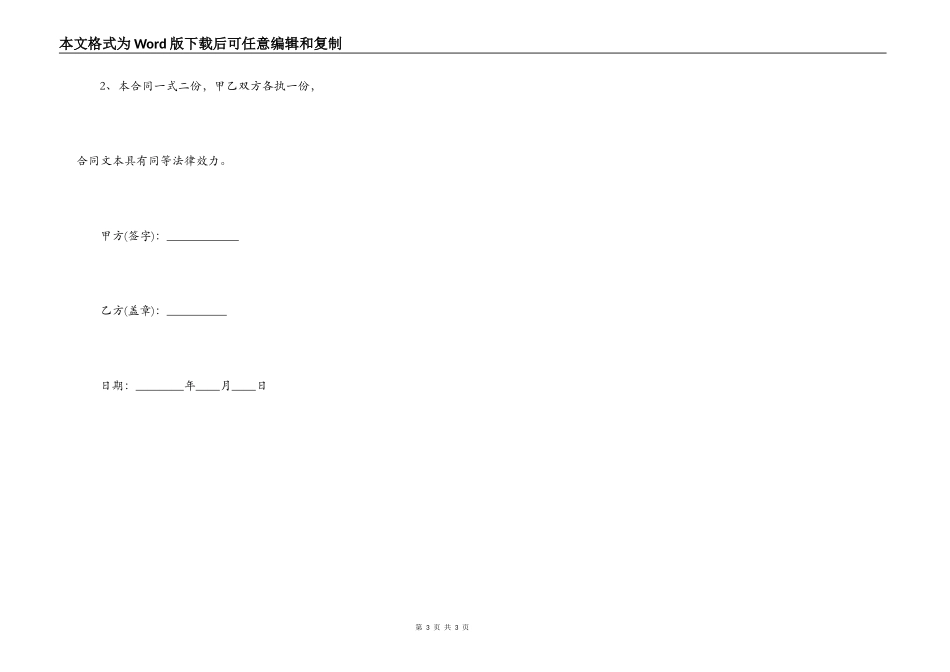 本文格式为Word版下载后可任意编辑和复制

2、本合同一式二份，甲乙双方各执一份，

合同文本具有同等法律效力。

甲方(签字)：____________

乙方(盖章)：__________

日期：________年____月____日

第 3 页 共 3 页